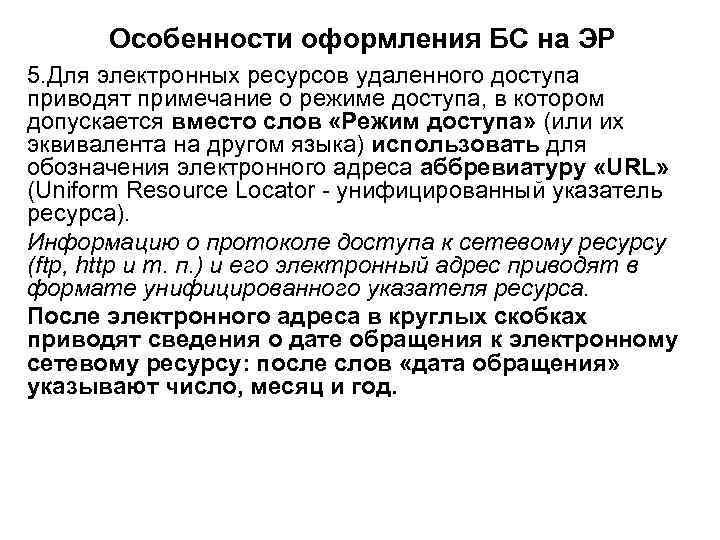 Особенности оформления БС на ЭР

5.Для электронных ресурсов удаленного доступа приводят примечание о режиме доступа, в котором допускается вместо слов «Режим доступа» (или их эквивалента на другом языка) использовать для обозначения электронного адреса аббревиатуру «URL» (Uniform Resource Locator - унифицированный указатель ресурса).

Информацию о протоколе доступа к сетевому ресурсу (ftp, http и т. п.) и его электронный адрес приводят в формате унифицированного указателя ресурса.

После электронного адреса в круглых скобках приводят сведения о дате обращения к электронному сетевому ресурсу: после слов «дата обращения» указывают число, месяц и год.